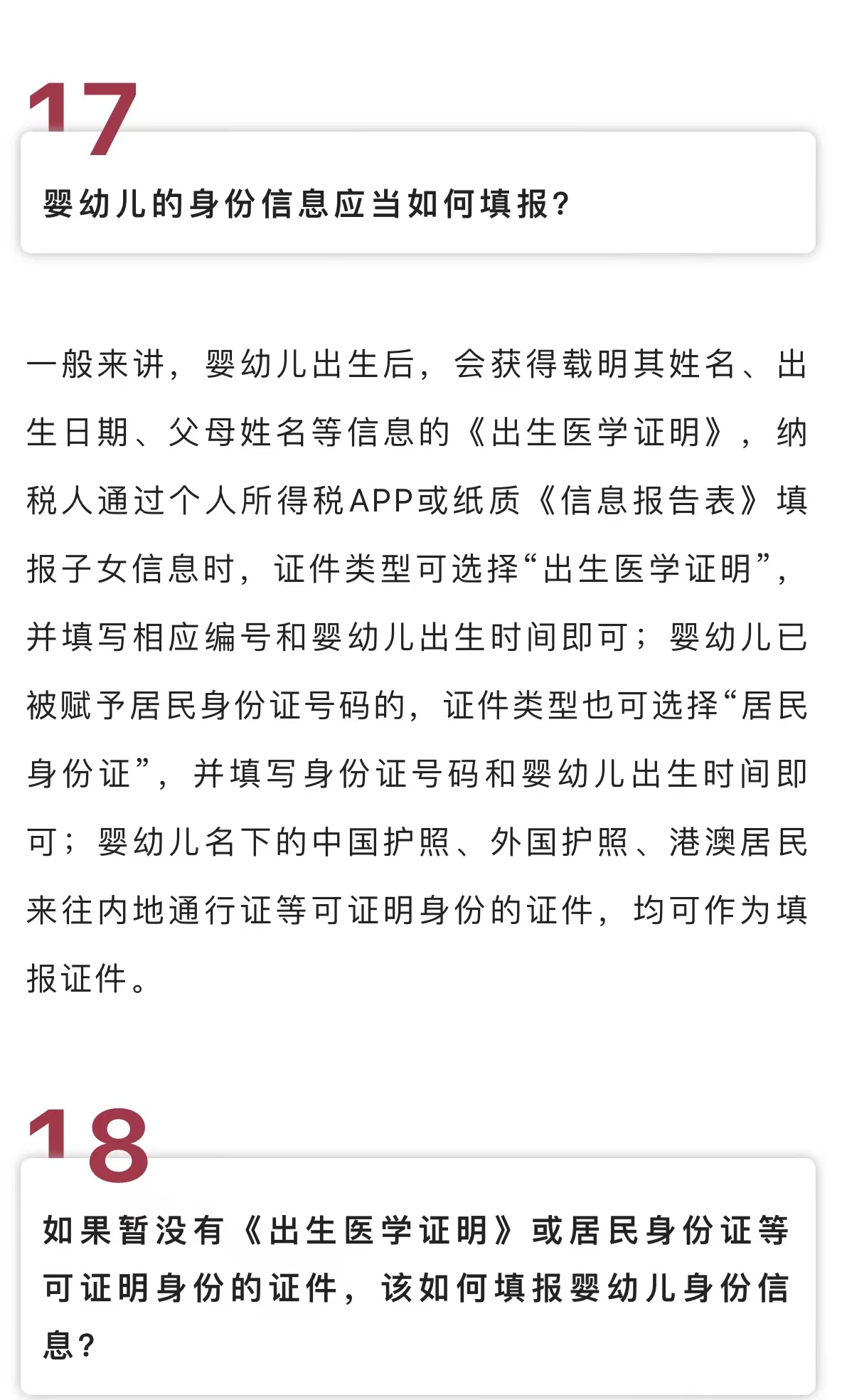 17

婴幼儿的身份信息应当如何填报？

一般来讲，婴幼儿出生后，会获得载明其姓名、出生日期、父母姓名等信息的《出生医学证明》，纳税人通过个人所得税APP或纸质《信息报告表》填报子女信息时，证件类型可选择“出生医学证明”，并填写相应编号和婴幼儿出生时间即可；婴幼儿已被赋予居民身份证号码的，证件类型也可选择“居民身份证”，并填写身份证号码和婴幼儿出生时间即可；婴幼儿名下的中国护照、外国护照、港澳居民来往内地通行证等可证明身份的证件，均可作为填报证件。

18

如果暂没有《出生医学证明》或居民身份证等可证明身份的证件，该如何填报婴幼儿身份信息？